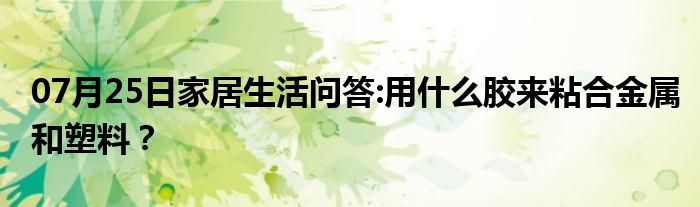 07月25日家居生活问答:用什么胶来粘合金属和塑料？